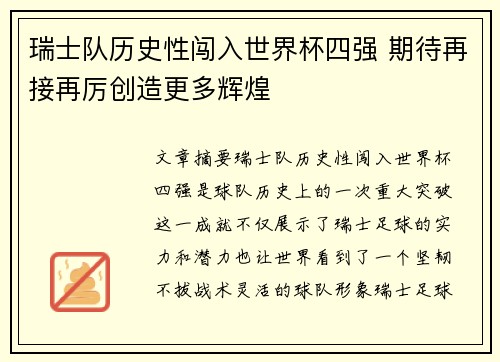 瑞士队历史性闯入世界杯四强 期待再接再厉创造更多辉煌

文章摘要瑞士队历史性闯入世界杯四强是球队历史上的一次重大突破这一成就不仅展示了瑞士足球的实力和潜力也让世界看到了一个坚韧不拔战术灵活的球队形象瑞士足球